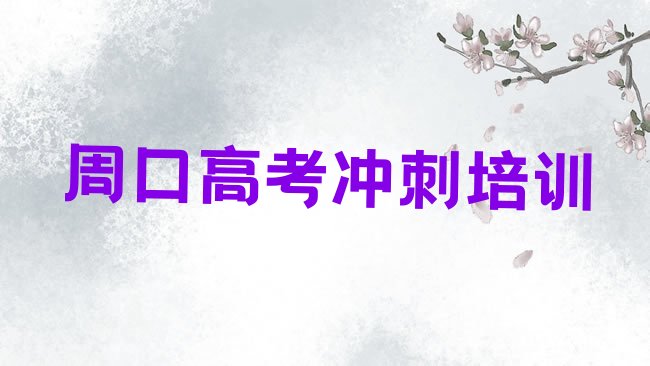 周口高考冲刺培训